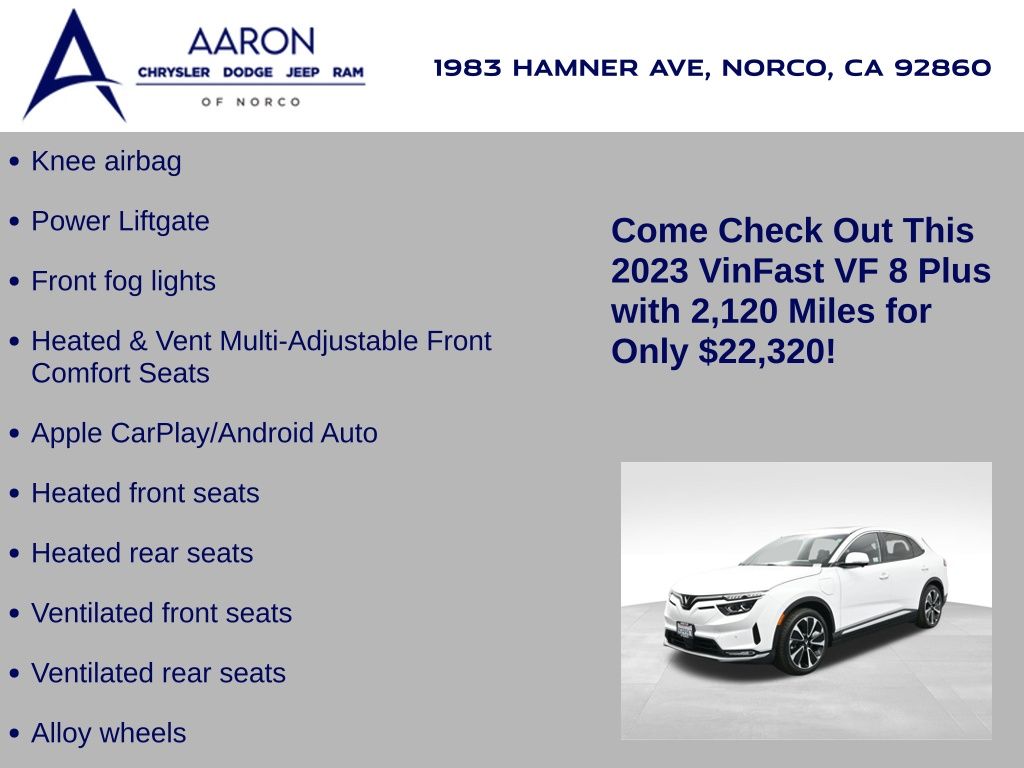 AARON
CHRYSLER DODGE JEEP RAM
OF NORCO

1983 HAMNER AVE, NORCO, CA 92860

• Knee airbag

• Power Liftgate

• Front fog lights

• Heated & Vent Multi-Adjustable Front Comfort Seats

• Apple CarPlay/Android Auto

• Heated front seats

• Heated rear seats

• Ventilated front seats

• Ventilated rear seats

• Alloy wheels

Come Check Out This 2023 VinFast VF 8 Plus with 2,120 Miles for Only $22,320!